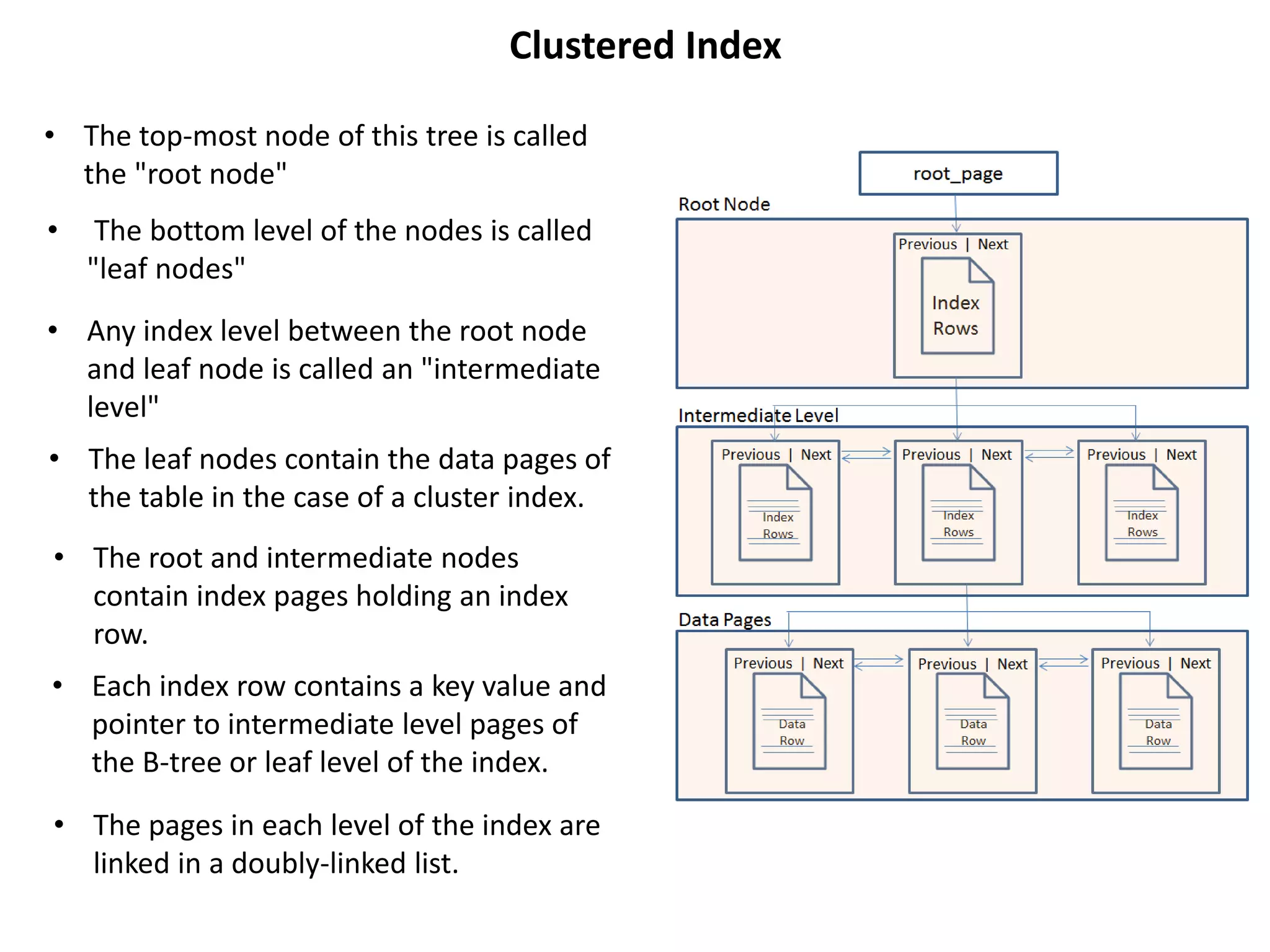 Clustered Index

• The top-most node of this tree is called the "root node"

• The bottom level of the nodes is called "leaf nodes"

• Any index level between the root node and leaf node is called an "intermediate level"

• The leaf nodes contain the data pages of the table in the case of a cluster index.

• The root and intermediate nodes contain index pages holding an index row.

• Each index row contains a key value and pointer to intermediate level pages of the B-tree or leaf level of the index.

• The pages in each level of the index are linked in a doubly-linked list.

root_page

Root Node

Previous | Next

Index Rows

Intermediate Level

Previous | Next

Index Rows

Previous | Next

Index Rows

Previous | Next

Index Rows

Data Pages

Previous | Next

Data Row

Previous | Next

Data Row

Previous | Next

Data Row